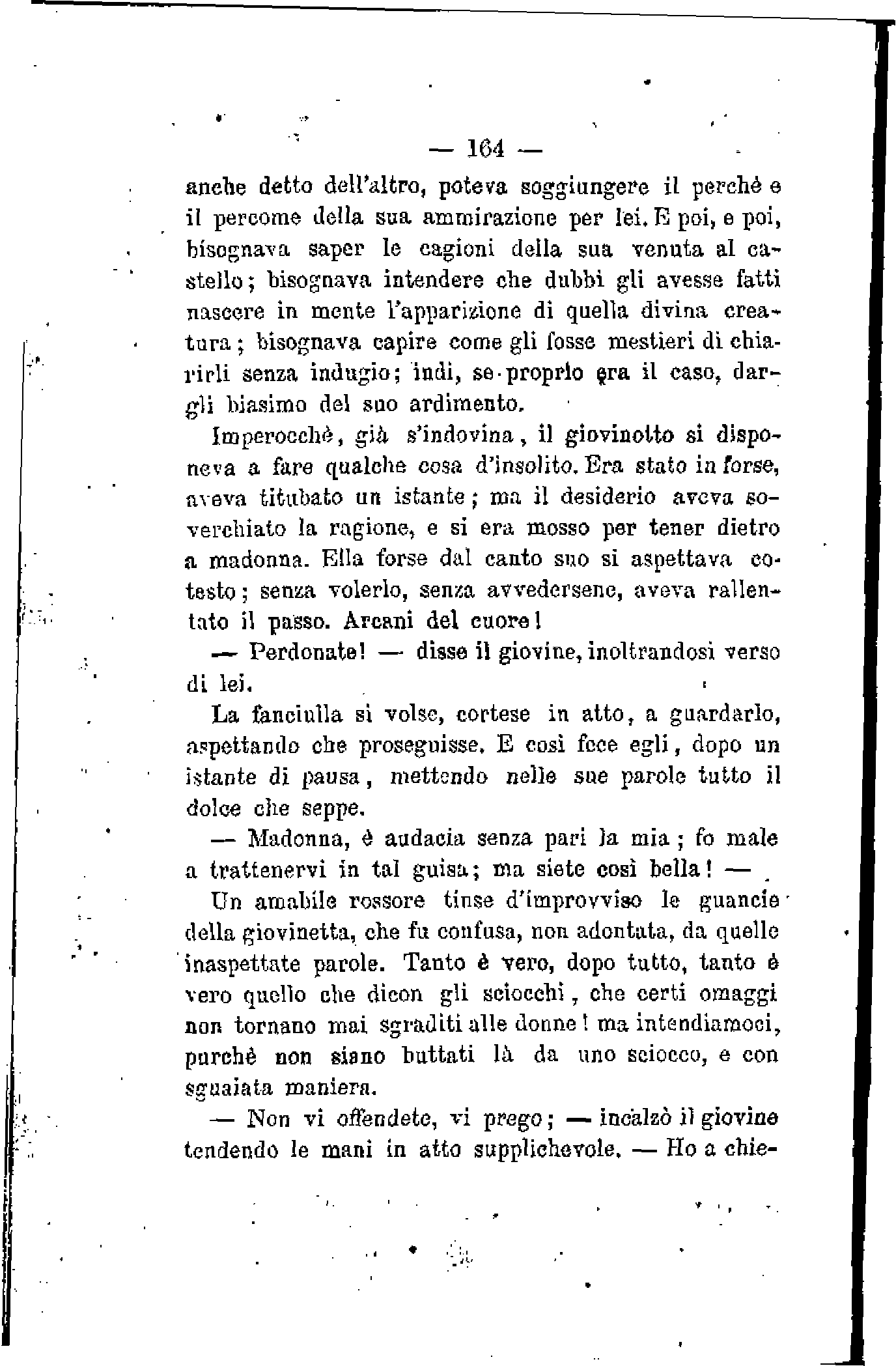 — 164 —

anche detto dell'altro, poteva soggiungere il perchè e il percome della sua ammirazione per lei. E poi, e poi, bisognava saper le cagioni della sua venuta al castello; bisognava intendere che dubbi gli avesse fatti nascere in mente l'apparizione di quella divina creatura; bisognava capire come gli fosse mestieri di chiarirli senza indugio; indi, se proprio era il caso, dargli biasimo del suo ardimento.

Imperocchè, già s'indovina, il giovinotto si disponeva a fare qualche cosa d'insolito. Era stato in forse, aveva titubato un istante; ma il desiderio aveva soverchiato la ragione, e si era mosso per tener dietro a madonna. Ella forse dal canto suo si aspettava cotesto; senza volerlo, senza avvedersene, aveva rallentato il passo. Arcani del cuore!

— Perdonate! — disse il giovine, inoltrandosi verso di lei.

La fanciulla si volse, cortese in atto, a guardarlo, aspettando che proseguisse. E così fece egli, dopo un istante di pausa, mettendo nelle sue parole tutto il dolce che seppe.

— Madonna, è audacia senza pari la mia; fo male a trattenervi in tal guisa; ma siete così bella! —

Un amabile rossore tinse d'improvviso le guancie della giovinetta, che fu confusa, non adontata, da quelle inaspettate parole. Tanto è vero, dopo tutto, tanto è vero quello che dicon gli sciocchi, che certi omaggi non tornano mai sgraditi alle donne! ma intendiamoci, purchè non siano buttati là da uno sciocco, e con sguaiata maniera.

— Non vi offendete, vi prego; — incalzò il giovine tendendo le mani in atto supplichevole. — Ho a chie-